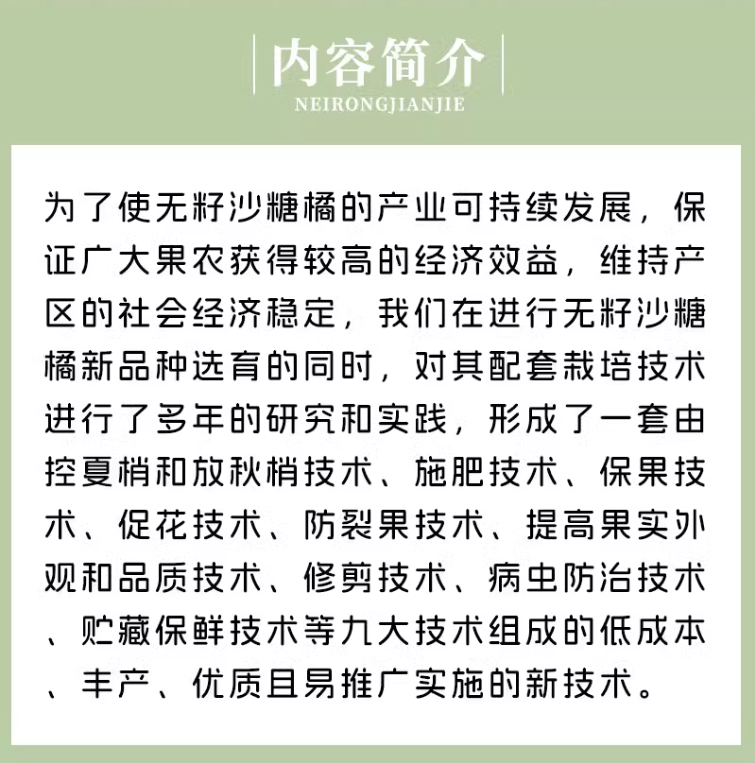 内容简介
NEIRONGJIANJIE

为了使无籽沙糖橘的产业可持续发展，保证广大果农获得较高的经济效益，维持产区的社会经济稳定，我们在进行无籽沙糖橘新品种选育的同时，对其配套栽培技术进行了多年的研究和实践，形成了一套由控夏梢和放秋梢技术、施肥技术、保果技术、促花技术、防裂果技术、提高果实外观和品质技术、修剪技术、病虫防治技术、贮藏保鲜技术等九大技术组成的低成本、丰产、优质且易推广实施的新技术。